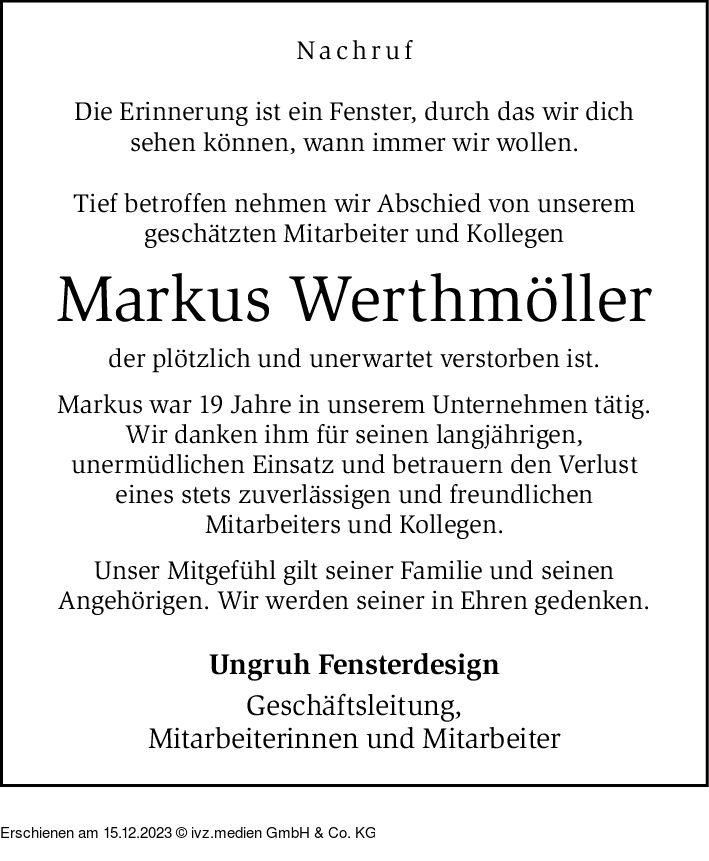 Nachruf

Die Erinnerung ist ein Fenster, durch das wir dich sehen können, wann immer wir wollen.

Tief betroffen nehmen wir Abschied von unserem geschätzten Mitarbeiter und Kollegen

Markus Werthmöller

der plötzlich und unerwartet verstorben ist.

Markus war 19 Jahre in unserem Unternehmen tätig. Wir danken ihm für seinen langjährigen, unermüdlichen Einsatz und betrauern den Verlust eines stets zuverlässigen und freundlichen Mitarbeiters und Kollegen.

Unser Mitgefühl gilt seiner Familie und seinen Angehörigen. Wir werden seiner in Ehren gedenken.

Ungruh Fensterdesign

Geschäftsleitung,
Mitarbeiterinnen und Mitarbeiter

Erschienen am 15.12.2023 © ivz.medien GmbH & Co. KG